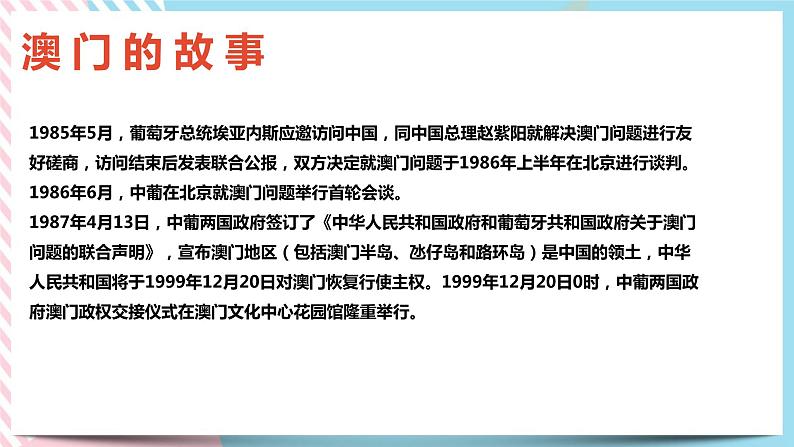 澳门的故事

1985年5月，葡萄牙总统埃亚内斯应邀访问中国，同中国总理赵紫阳就解决澳门问题进行友好磋商，访问结束后发表联合公报，双方决定就澳门问题于1986年上半年在北京进行谈判。
1986年6月，中葡在北京就澳门问题举行首轮会谈。
1987年4月13日，中葡两国政府签订了《中华人民共和国政府和葡萄牙共和国政府关于澳门问题的联合声明》，宣布澳门地区（包括澳门半岛、氹仔岛和路环岛）是中国的领土，中华人民共和国将于1999年12月20日对澳门恢复行使主权。1999年12月20日0时，中葡两国政府澳门政权交接仪式在澳门文化中心花园馆隆重举行。